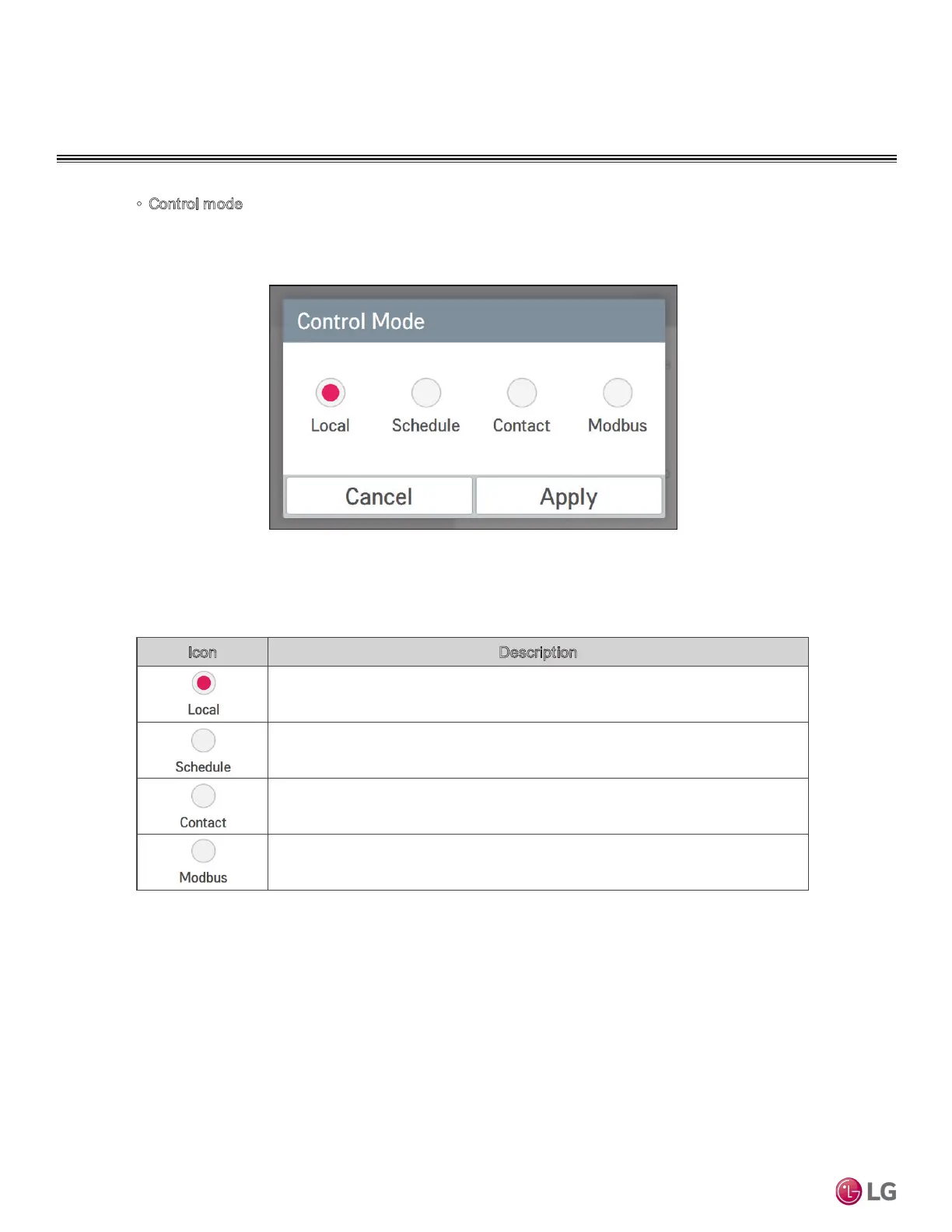 ◦ Control mode

Control Mode

Local Schedule Contact Modbus

Cancel Apply

| Icon | Description |
|---|---|
| Local | |
| Schedule | |
| Contact | |
| Modbus | |

LG